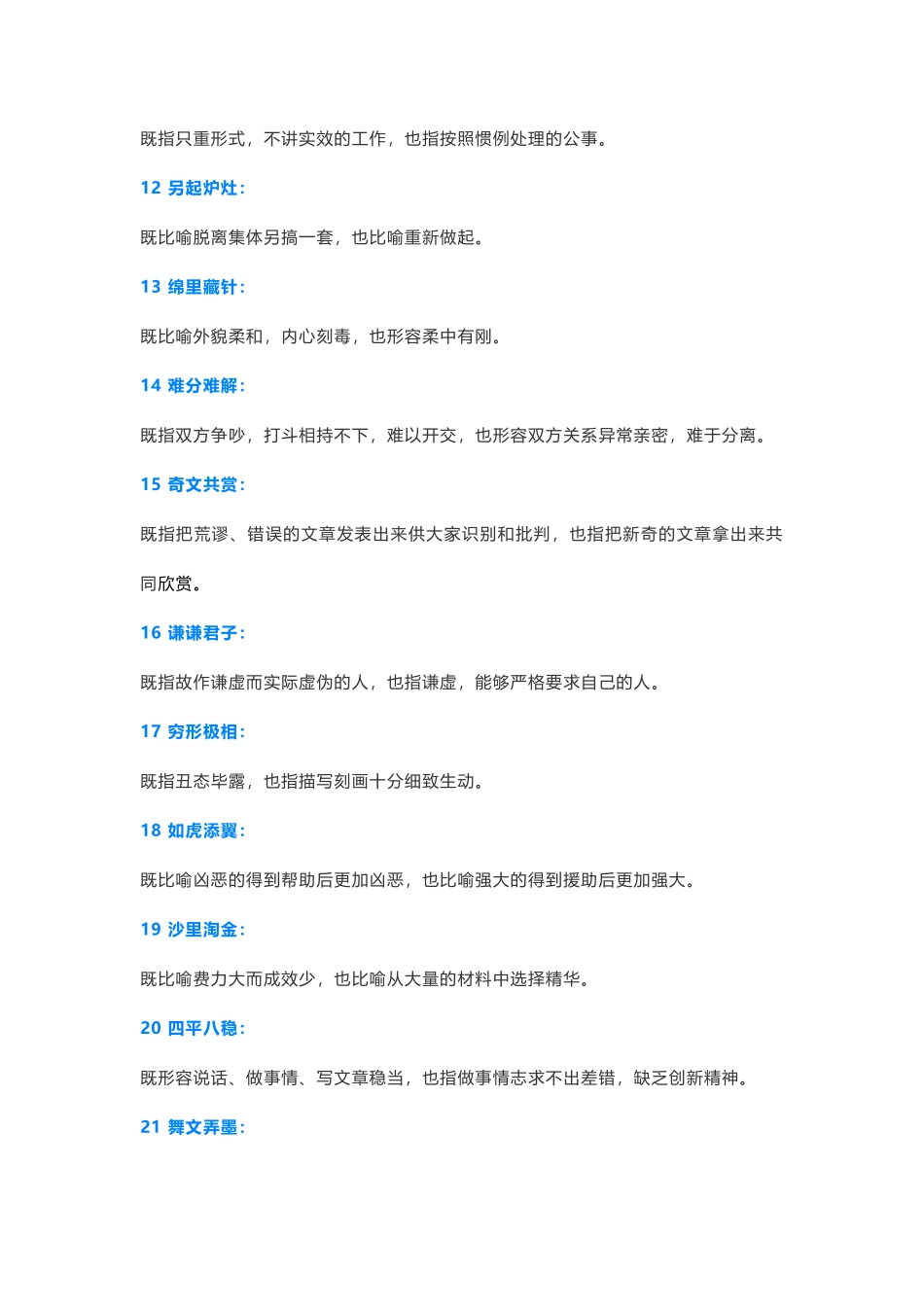 既指只重形式，不讲实效的工作，也指按照惯例处理的公事。

12 另起炉灶：

既比喻脱离集体另搞一套，也比喻重新做起。

13 绵里藏针：

既比喻外貌柔和，内心刻毒，也形容柔中有刚。

14 难分难解：

既指双方争吵，打斗相持不下，难以开交，也形容双方关系异常亲密，难于分离。

15 奇文共赏：

既指把荒谬、错误的文章发表出来供大家识别和批判，也指把新奇的文章拿出来共同欣赏。

16 谦谦君子：

既指故作谦虚而实际虚伪的人，也指谦虚，能够严格要求自己的人。

17 穷形极相：

既指丑态毕露，也指描写刻画十分细致生动。

18 如虎添翼：

既比喻凶恶的得到帮助后更加凶恶，也比喻强大的得到援助后更加强大。

19 沙里淘金：

既比喻费力大而成效少，也比喻从大量的材料中选择精华。

20 四平八稳：

既形容说话、做事情、写文章稳当，也指做事情志求不出差错，缺乏创新精神。

21 舞文弄墨：